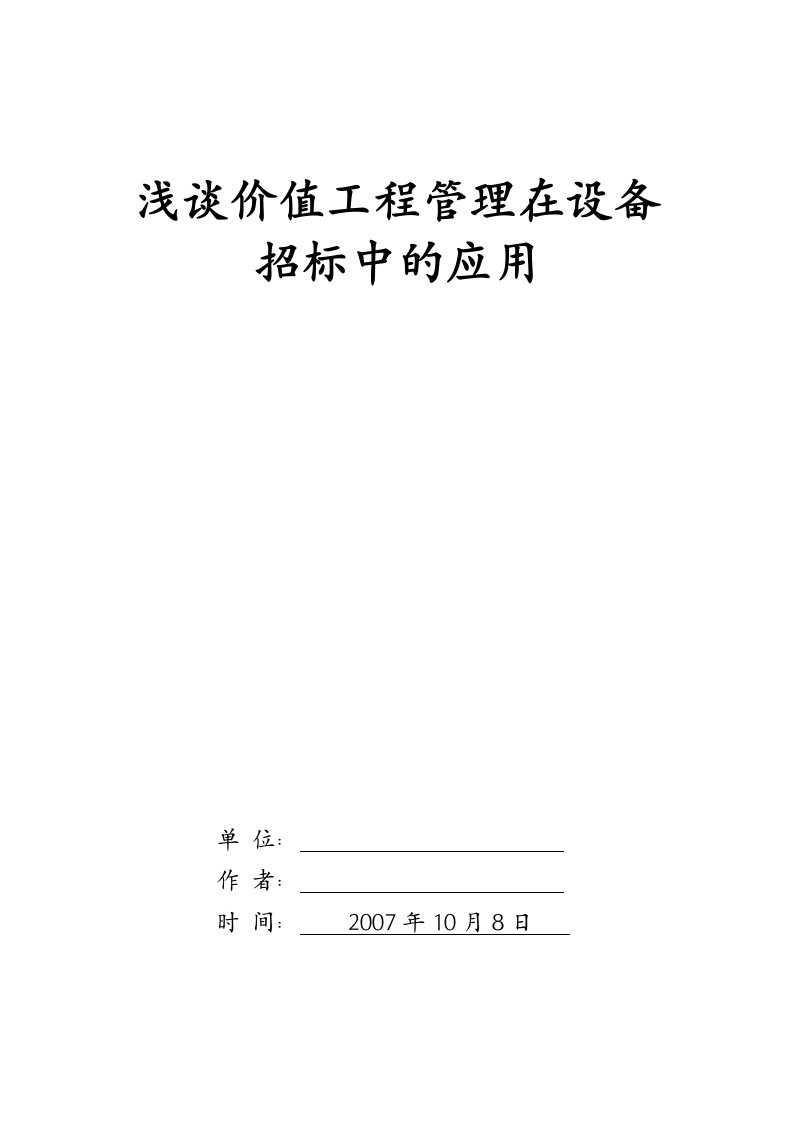 浅谈价值工程管理在设备招标中的应用

单 位：

作 者：

时 间： 2007 年 10 月 8 日